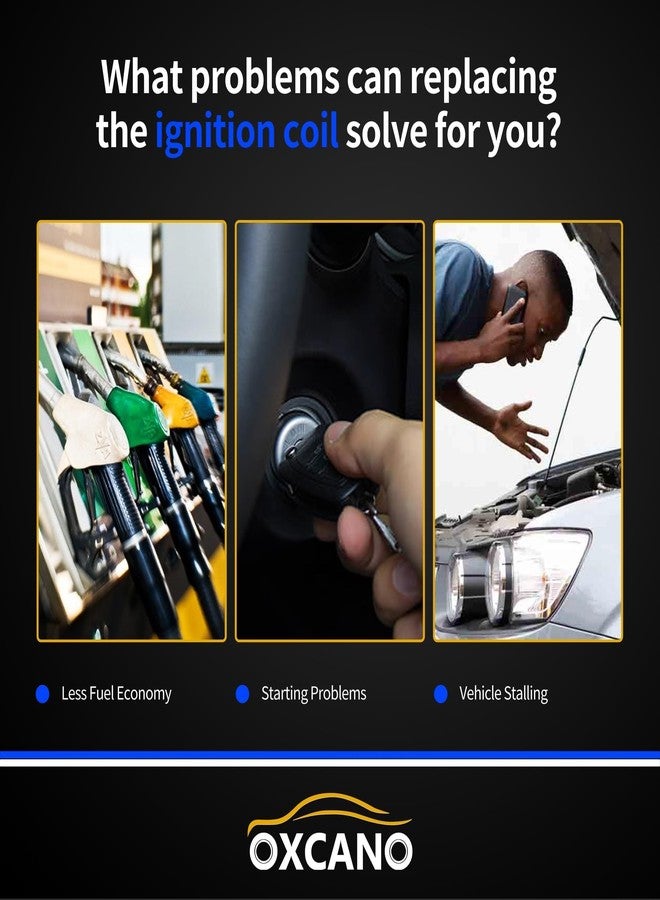 What problems can replacing the ignition coil solve for you?

Less Fuel Economy

Starting Problems

Vehicle Stalling

OXCANO